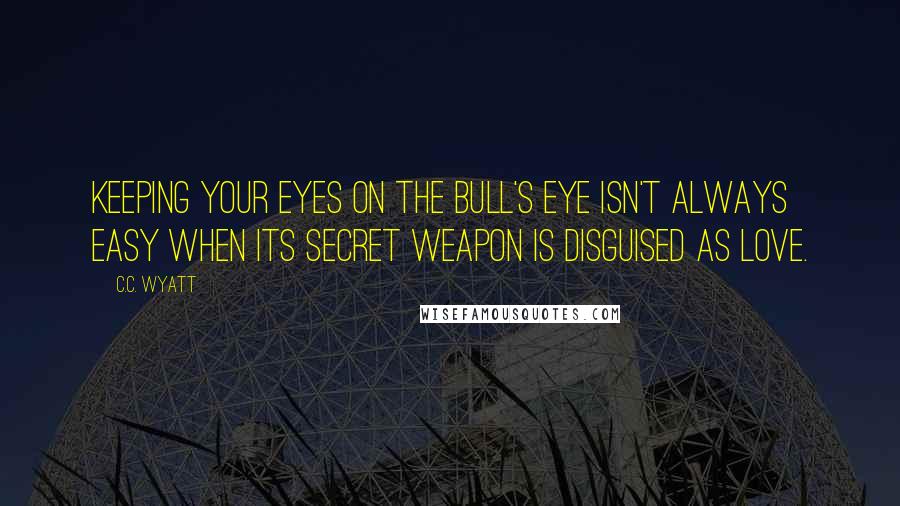 KEEPING YOUR EYES ON THE BULL'S EYE ISN'T ALWAYS EASY WHEN ITS SECRET WEAPON IS DISGUISED AS LOVE.

C.C. WYATT

WISEFAMOUSQUOTES.COM